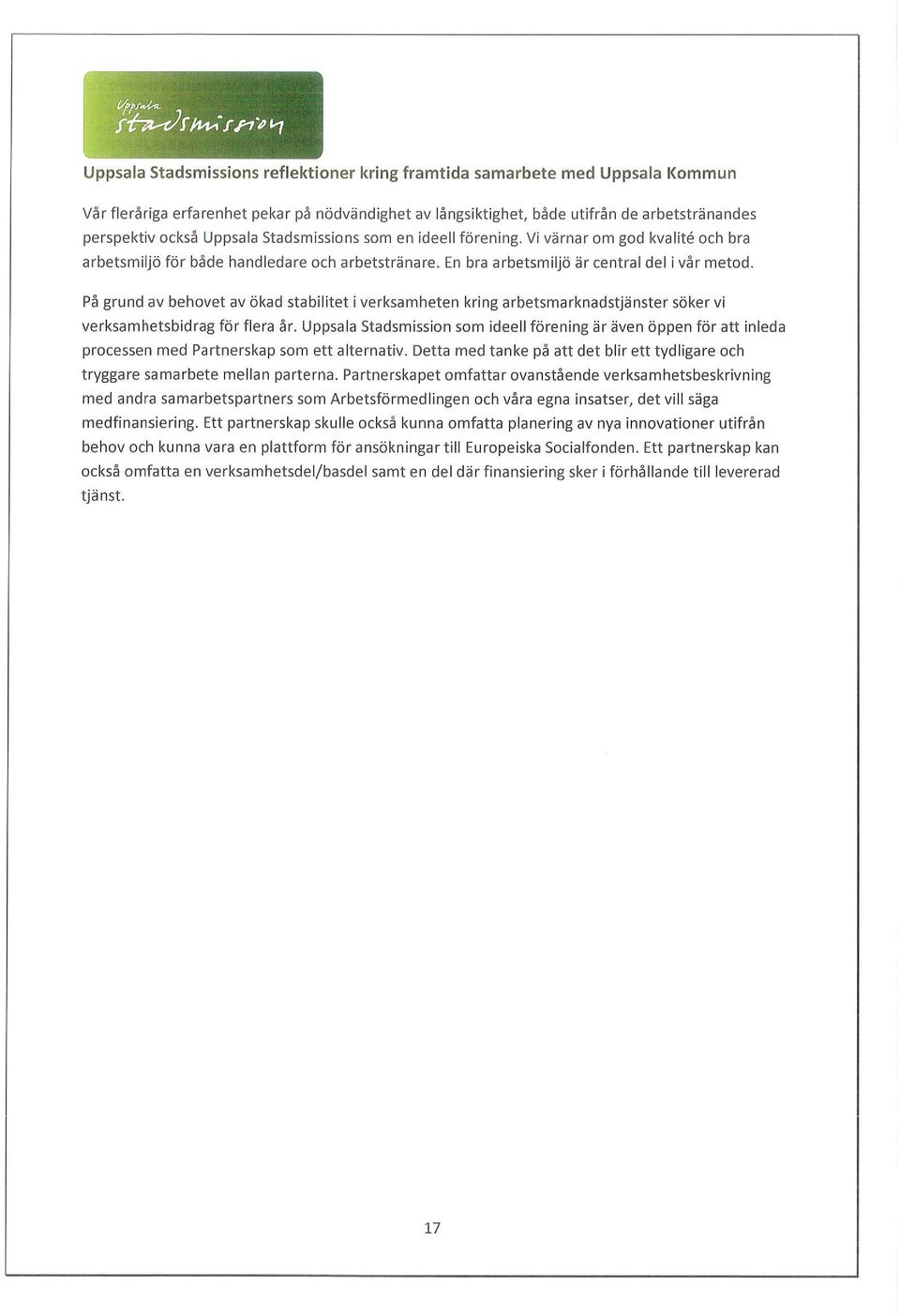 Uppsala stadsmission

Uppsala Stadsmissions reflektioner kring framtida samarbete med Uppsala Kommun

Vår fleråriga erfarenhet pekar på nödvändighet av långsiktighet, både utifrån de arbetstränandes perspektiv också Uppsala Stadsmissions som en ideell förening. Vi värnar om god kvalité och bra arbetsmiljö för både handledare och arbetstränare. En bra arbetsmiljö är central del i vår metod.

På grund av behovet av ökad stabilitet i verksamheten kring arbetsmarknadstjänster söker vi verksamhetsbidrag för flera år. Uppsala Stadsmission som ideell förening är även öppen för att inleda processen med Partnerskap som ett alternativ. Detta med tanke på att det blir ett tydligare och tryggare samarbete mellan parterna. Partnerskapet omfattar ovanstående verksamhetsbeskrivning med andra samarbetspartners som Arbetsförmedlingen och våra egna insatser, det vill säga medfinansiering. Ett partnerskap skulle också kunna omfatta planering av nya innovationer utifrån behov och kunna vara en plattform för ansökningar till Europeiska Socialfonden. Ett partnerskap kan också omfatta en verksamhetsdel/basdel samt en del där finansiering sker i förhållande till levererad tjänst.

17